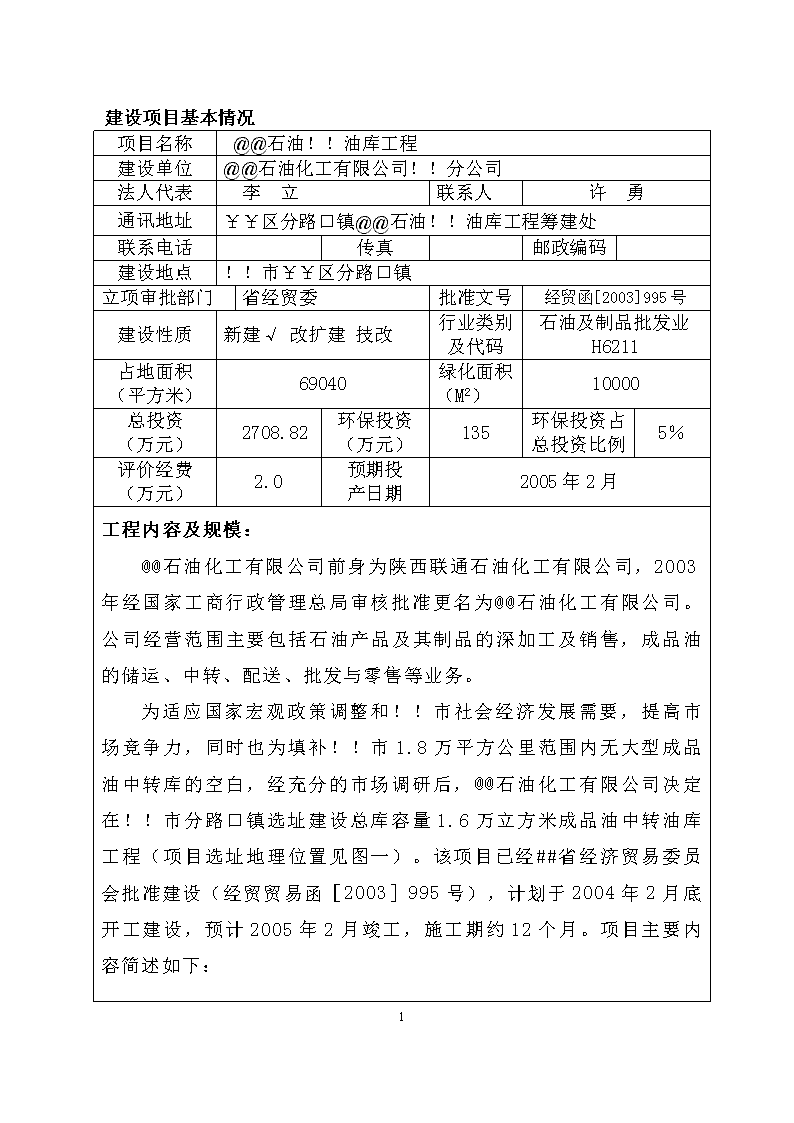 建设项目基本情况

| 项目名称 | @@石油！！油库工程 | | | | |
|---|---|---|---|---|---|
| 建设单位 | @@石油化工有限公司！！分公司 | | | | |
| 法人代表 | 李 立 | | 联系人 | 许 勇 | |
| 通讯地址 | ￥￥区分路口镇@@石油！！油库工程筹建处 | | | | |
| 联系电话 | | 传真 | | 邮政编码 | |
| 建设地点 | ！！市￥￥区分路口镇 | | | | |
| 立项审批部门 | 省经贸委 | | 批准文号 | 经贸函[2003]995号 | |
| 建设性质 | 新建√ 改扩建 技改 | | 行业类别及代码 | 石油及制品批发业 H6211 | |
| 占地面积（平方米） | 69040 | | 绿化面积（M²） | 10000 | |
| 总投资（万元） | 2708.82 | 环保投资（万元） | 135 | 环保投资占总投资比例 | 5% |
| 评价经费（万元） | 2.0 | 预期投产日期 | 2005年2月 | | |

工程内容及规模：

@@石油化工有限公司前身为陕西联通石油化工有限公司，2003年经国家工商行政管理总局审核批准更名为@@石油化工有限公司。公司经营范围主要包括石油产品及其制品的深加工及销售，成品油的储运、中转、配送、批发与零售等业务。

为适应国家宏观政策调整和！！市社会经济发展需要，提高市场竞争力，同时也为填补！！市1.8万平方公里范围内无大型成品油中转库的空白，经充分的市场调研后，@@石油化工有限公司决定在！！市分路口镇选址建设总库容量1.6万立方米成品油中转油库工程（项目选址地理位置见图一）。该项目已经##省经济贸易委员会批准建设（经贸贸易函［2003］995号），计划于2004年2月底开工建设，预计2005年2月竣工，施工期约12个月。项目主要内容简述如下：

1